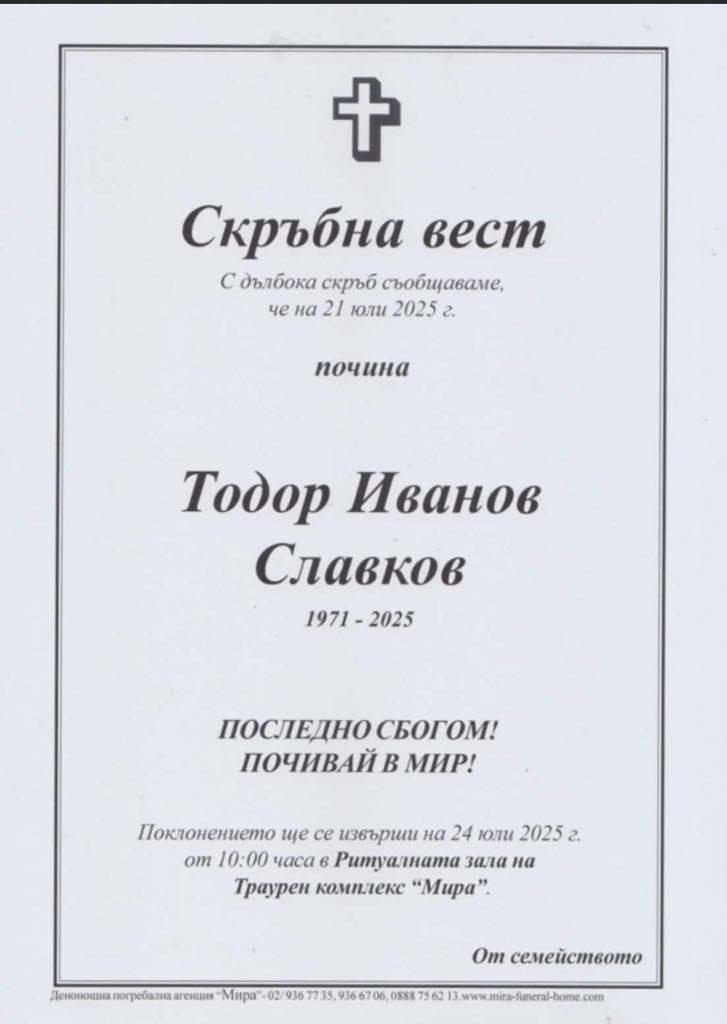 Скръбна вест

С дълбока скръб съобщаваме,
че на 21 юли 2025 г.

почина

Тодор Иванов
Славков

1971 - 2025

ПОСЛЕДНО СБОГОМ!
ПОЧИВАЙ В МИР!

Поклонението ще се извърши на 24 юли 2025 г. от 10:00 часа в Ритуалната зала на Траурен комплекс "Мира".

От семейството

Денонощна погребална агенция "Мира"- 02/ 936 77 35, 936 67 06, 0888 75 62 13.www.mira-funeral-home.com